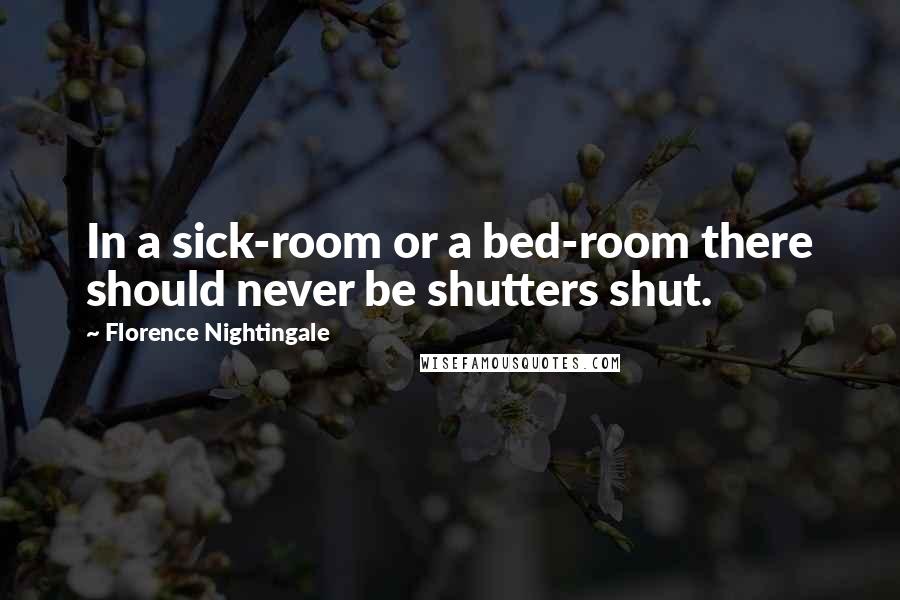 In a sick-room or a bed-room there should never be shutters shut.

~ Florence Nightingale

WISEFAMOUSQUOTES.COM